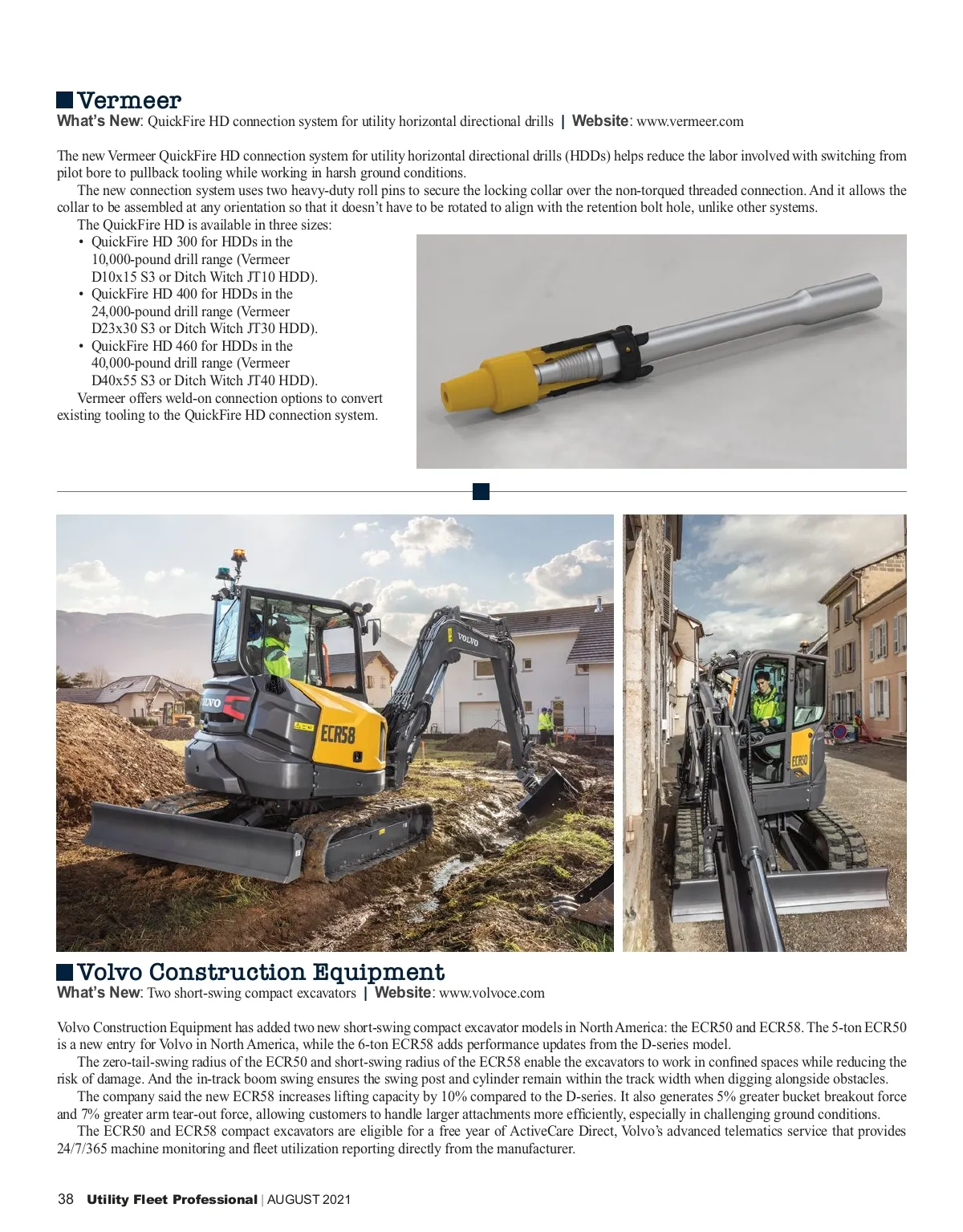 Vermeer
What's New: QuickFire HD connection system for utility horizontal directional drills | Website: www.vermeer.com

The new Vermeer QuickFire HD connection system for utility horizontal directional drills (HDDs) helps reduce the labor involved with switching from pilot bore to pullback tooling while working in harsh ground conditions.

The new connection system uses two heavy-duty roll pins to secure the locking collar over the non-torqued threaded connection. And it allows the collar to be assembled at any orientation so that it doesn't have to be rotated to align with the retention bolt hole, unlike other systems.

The QuickFire HD is available in three sizes:
• QuickFire HD 300 for HDDs in the 10,000-pound drill range (Vermeer D10x15 S3 or Ditch Witch JT10 HDD).
• QuickFire HD 400 for HDDs in the 24,000-pound drill range (Vermeer D23x30 S3 or Ditch Witch JT30 HDD).
• QuickFire HD 460 for HDDs in the 40,000-pound drill range (Vermeer D40x55 S3 or Ditch Witch JT40 HDD).

Vermeer offers weld-on connection options to convert existing tooling to the QuickFire HD connection system.

VOLVO
VOLVO
ECR58
ECR50

Volvo Construction Equipment
What's New: Two short-swing compact excavators | Website: www.volvoce.com

Volvo Construction Equipment has added two new short-swing compact excavator models in North America: the ECR50 and ECR58. The 5-ton ECR50 is a new entry for Volvo in North America, while the 6-ton ECR58 adds performance updates from the D-series model.

The zero-tail-swing radius of the ECR50 and short-swing radius of the ECR58 enable the excavators to work in confined spaces while reducing the risk of damage. And the in-track boom swing ensures the swing post and cylinder remain within the track width when digging alongside obstacles.

The company said the new ECR58 increases lifting capacity by 10% compared to the D-series. It also generates 5% greater bucket breakout force and 7% greater arm tear-out force, allowing customers to handle larger attachments more efficiently, especially in challenging ground conditions.

The ECR50 and ECR58 compact excavators are eligible for a free year of ActiveCare Direct, Volvo's advanced telematics service that provides 24/7/365 machine monitoring and fleet utilization reporting directly from the manufacturer.

38 Utility Fleet Professional | AUGUST 2021